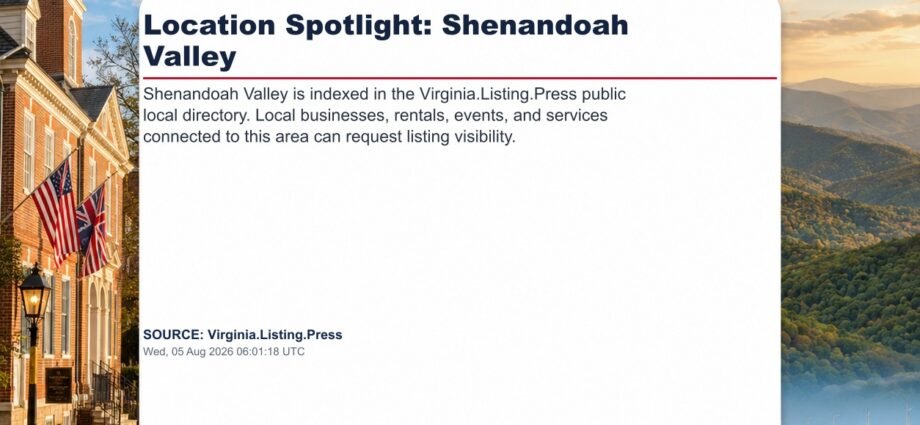 Location Spotlight: Shenandoah Valley

Shenandoah Valley is indexed in the Virginia.Listing.Press public local directory. Local businesses, rentals, events, and services connected to this area can request listing visibility.

SOURCE: Virginia.Listing.Press
Wed, 05 Aug 2026 06:01:18 UTC